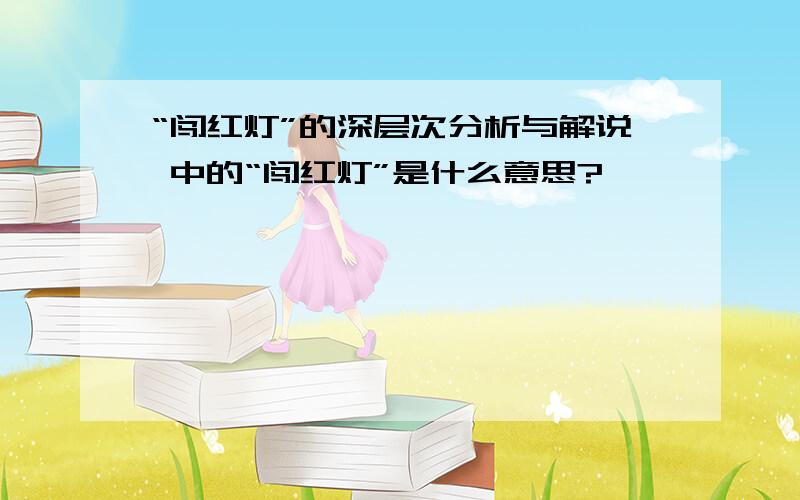 “闯红灯”的深层次分析与解说 中的“闯红灯”是什么意思?